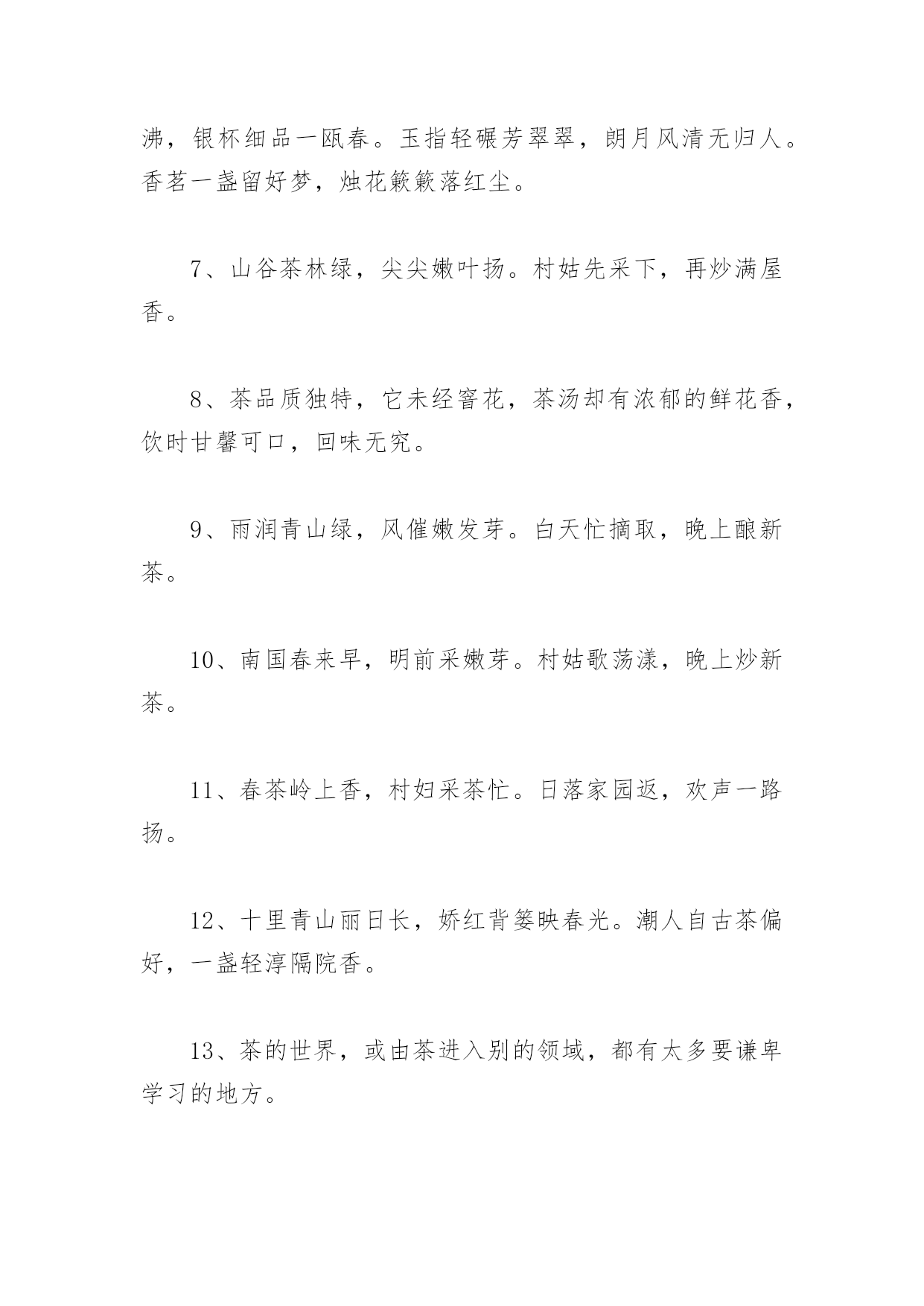 沸，银杯细品一瓯春。玉指轻碾芳翠翠，朗月风清无归人。香茗一盏留好梦，烛花簌簌落红尘。

7、山谷茶林绿，尖尖嫩叶扬。村姑先采下，再炒满屋香。

8、茶品质独特，它未经窨花，茶汤却有浓郁的鲜花香，饮时甘馨可口，回味无究。

9、雨润青山绿，风催嫩发芽。白天忙摘取，晚上酿新茶。

10、南国春来早，明前采嫩芽。村姑歌荡漾，晚上炒新茶。

11、春茶岭上香，村妇采茶忙。日落家园返，欢声一路扬。

12、十里青山丽日长，娇红背篓映春光。潮人自古茶偏好，一盏轻淳隔院香。

13、茶的世界，或由茶进入别的领域，都有太多要谦卑学习的地方。